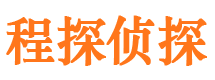 程探侦探